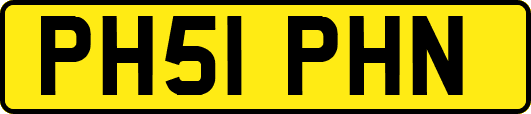 PH51 PHN